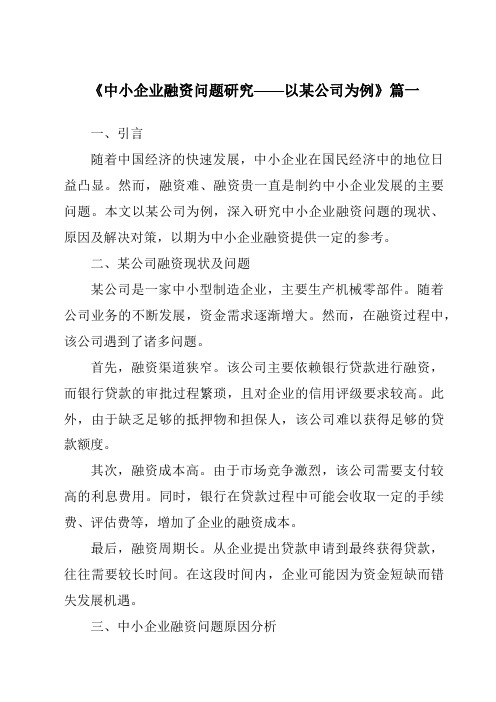 《中小企业融资问题研究——以某公司为例》篇一

一、引言

随着中国经济的快速发展，中小企业在国民经济中的地位日益凸显。然而，融资难、融资贵一直是制约中小企业发展的主要问题。本文以某公司为例，深入研究中小企业融资问题的现状、原因及解决对策，以期为中小企业融资提供一定的参考。

二、某公司融资现状及问题

某公司是一家中小型制造企业，主要生产机械零部件。随着公司业务的不断发展，资金需求逐渐增大。然而，在融资过程中，该公司遇到了诸多问题。

首先，融资渠道狭窄。该公司主要依赖银行贷款进行融资，而银行贷款的审批过程繁琐，且对企业的信用评级要求较高。此外，由于缺乏足够的抵押物和担保人，该公司难以获得足够的贷款额度。

其次，融资成本高。由于市场竞争激烈，该公司需要支付较高的利息费用。同时，银行在贷款过程中可能会收取一定的手续费、评估费等，增加了企业的融资成本。

最后，融资周期长。从企业提出贷款申请到最终获得贷款，往往需要较长时间。在这段时间内，企业可能因为资金短缺而错失发展机遇。

三、中小企业融资问题原因分析